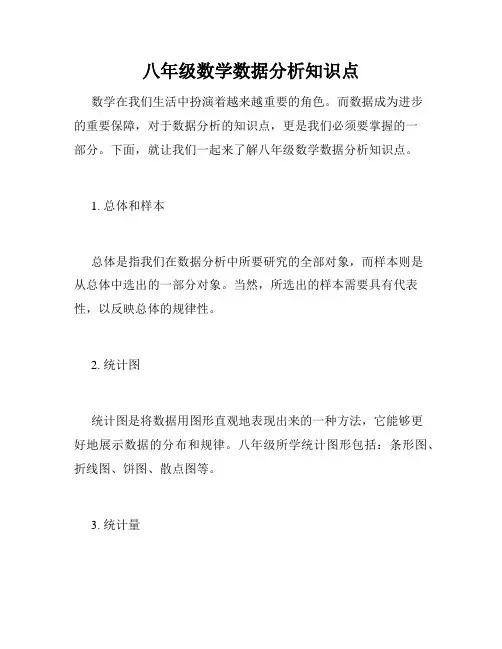 八年级数学数据分析知识点

数学在我们生活中扮演着越来越重要的角色。而数据成为进步的重要保障，对于数据分析的知识点，更是我们必须要掌握的一部分。下面，就让我们一起来了解八年级数学数据分析知识点。

1. 总体和样本

总体是指我们在数据分析中所要研究的全部对象，而样本则是从总体中选出的一部分对象。当然，所选出的样本需要具有代表性，以反映总体的规律性。

2. 统计图

统计图是将数据用图形直观地表现出来的一种方法，它能够更好地展示数据的分布和规律。八年级所学统计图形包括：条形图、折线图、饼图、散点图等。

3. 统计量